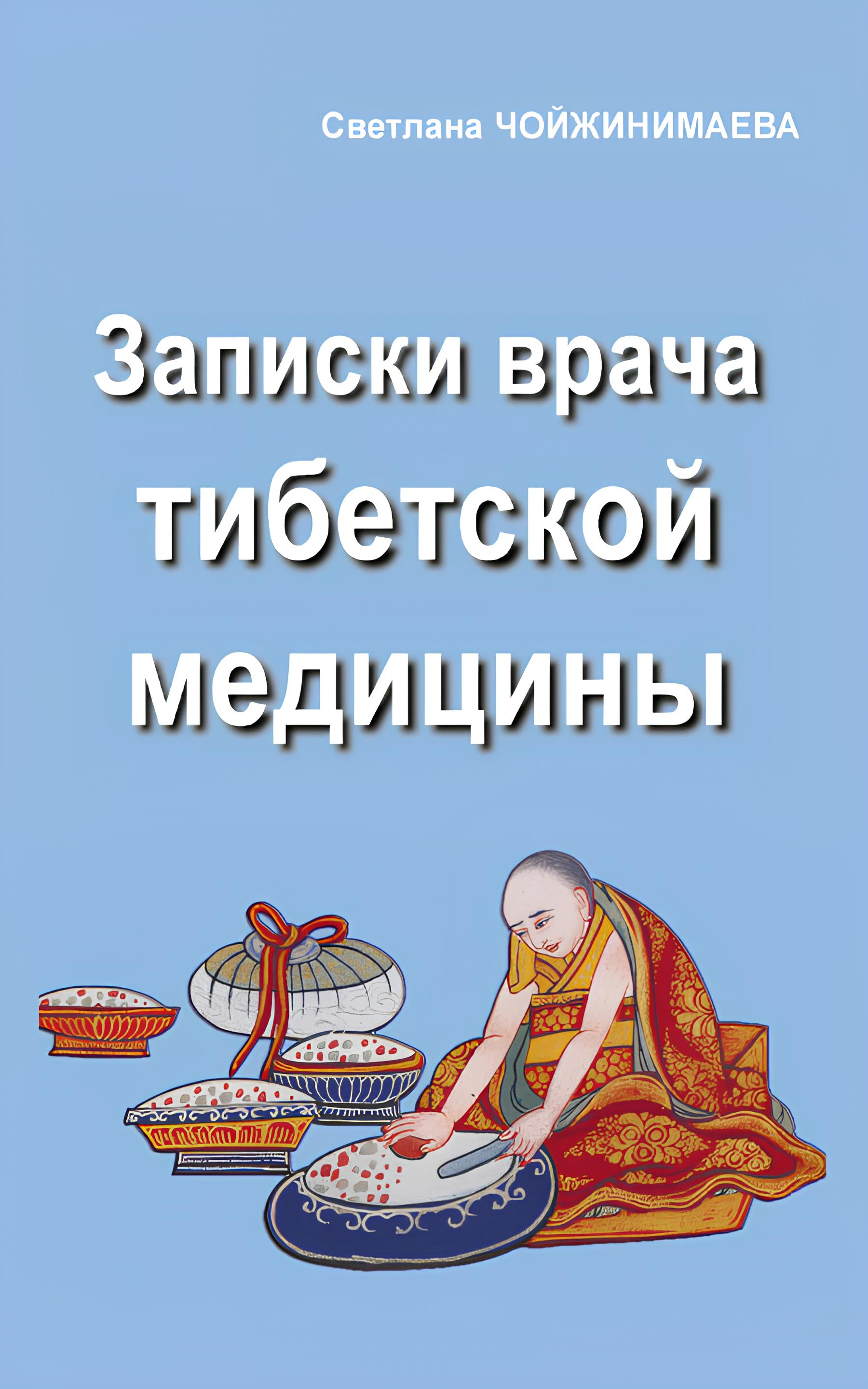 Светлана ЧОЙЖИНИМАЕВА

Записки врача тибетской медицины